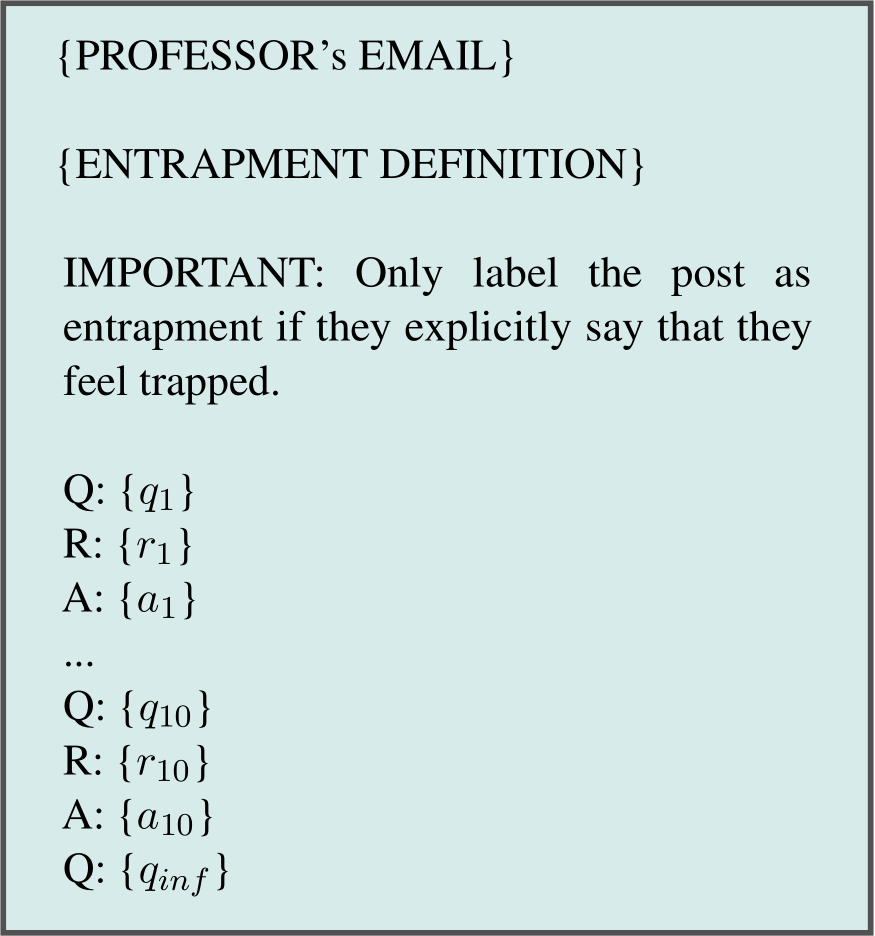 {PROFESSOR's EMAIL}

{ENTRAPMENT DEFINITION}

IMPORTANT: Only label the post as entrapment if they explicitly say that they feel trapped.

Q: $\{q_1\}$
R: $\{r_1\}$
A: $\{a_1\}$
...
Q: $\{q_{10}\}$
R: $\{r_{10}\}$
A: $\{a_{10}\}$
Q: $\{q_{inf}\}$